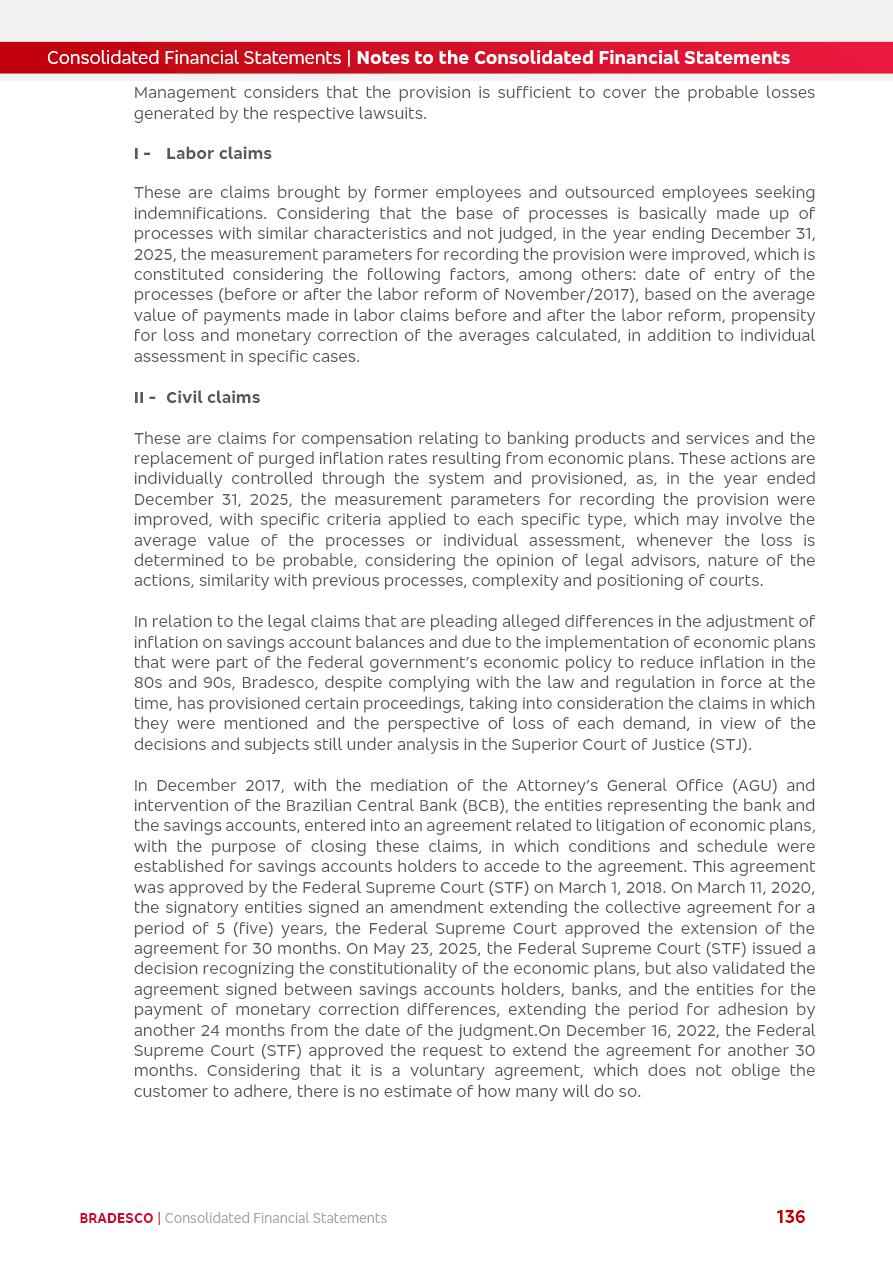 Consolidated Financial Statements | Notes to the Consolidated Financial Statements

Management considers that the provision is sufficient to cover the probable losses generated by the respective lawsuits.

I - Labor claims

These are claims brought by former employees and outsourced employees seeking indemnifications. Considering that the base of processes is basically made up of processes with similar characteristics and not judged, in the year ending December 31, 2025, the measurement parameters for recording the provision were improved, which is constituted considering the following factors, among others: date of entry of the processes (before or after the labor reform of November/2017), based on the average value of payments made in labor claims before and after the labor reform, propensity for loss and monetary correction of the averages calculated, in addition to individual assessment in specific cases.

II - Civil claims

These are claims for compensation relating to banking products and services and the replacement of purged inflation rates resulting from economic plans. These actions are individually controlled through the system and provisioned, as, in the year ended December 31, 2025, the measurement parameters for recording the provision were improved, with specific criteria applied to each specific type, which may involve the average value of the processes or individual assessment, whenever the loss is determined to be probable, considering the opinion of legal advisors, nature of the actions, similarity with previous processes, complexity and positioning of courts.

In relation to the legal claims that are pleading alleged differences in the adjustment of inflation on savings account balances and due to the implementation of economic plans that were part of the federal government's economic policy to reduce inflation in the 80s and 90s, Bradesco, despite complying with the law and regulation in force at the time, has provisioned certain proceedings, taking into consideration the claims in which they were mentioned and the perspective of loss of each demand, in view of the decisions and subjects still under analysis in the Superior Court of Justice (STJ).

In December 2017, with the mediation of the Attorney's General Office (AGU) and intervention of the Brazilian Central Bank (BCB), the entities representing the bank and the savings accounts, entered into an agreement related to litigation of economic plans, with the purpose of closing these claims, in which conditions and schedule were established for savings accounts holders to accede to the agreement. This agreement was approved by the Federal Supreme Court (STF) on March 1, 2018. On March 11, 2020, the signatory entities signed an amendment extending the collective agreement for a period of 5 (five) years, the Federal Supreme Court approved the extension of the agreement for 30 months. On May 23, 2025, the Federal Supreme Court (STF) issued a decision recognizing the constitutionality of the economic plans, but also validated the agreement signed between savings accounts holders, banks, and the entities for the payment of monetary correction differences, extending the period for adhesion by another 24 months from the date of the judgment.On December 16, 2022, the Federal Supreme Court (STF) approved the request to extend the agreement for another 30 months. Considering that it is a voluntary agreement, which does not oblige the customer to adhere, there is no estimate of how many will do so.

BRADESCO | Consolidated Financial Statements

136